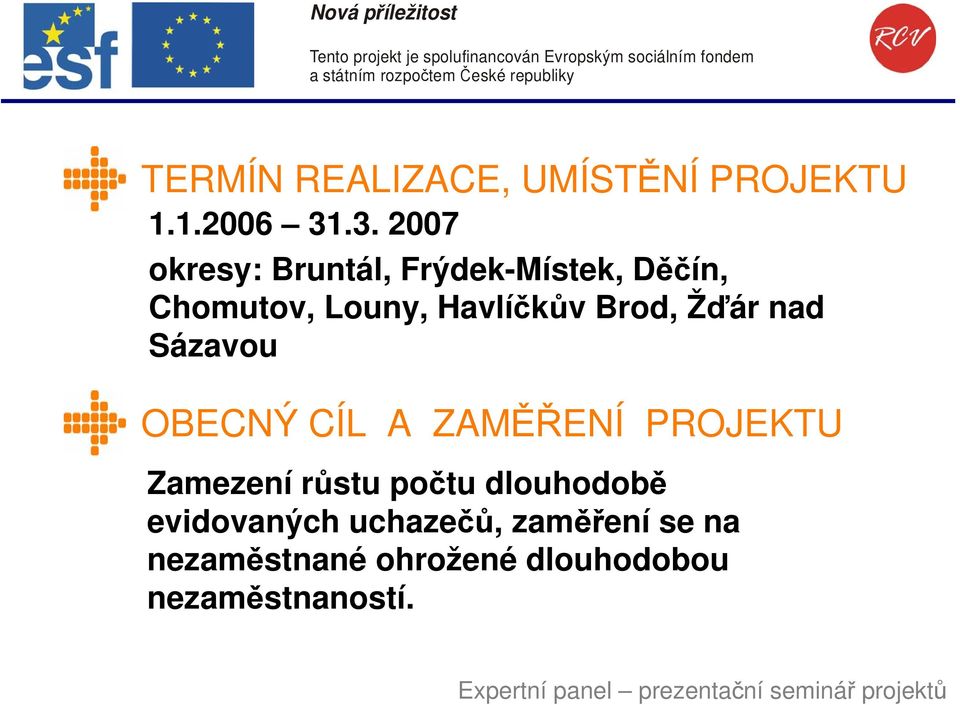 esf

Nová příležitost

Tento projekt je spolufinancován Evropským sociálním fondem a státním rozpočtem České republiky

RCV

TERMÍN REALIZACE, UMÍSTĚNÍ PROJEKTU

1.1.2006 – 31.3. 2007

okresy: Bruntál, Frýdek-Místek, Děčín, Chomutov, Louny, Havlíčkův Brod, Žďár nad Sázavou

OBECNÝ CÍL A ZAMĚŘENÍ PROJEKTU

Zamezení růstu počtu dlouhodobě evidovaných uchazečů, zaměření se na nezaměstnané ohrožené dlouhodobou nezaměstnaností.

Expertní panel – prezentační seminář projektů